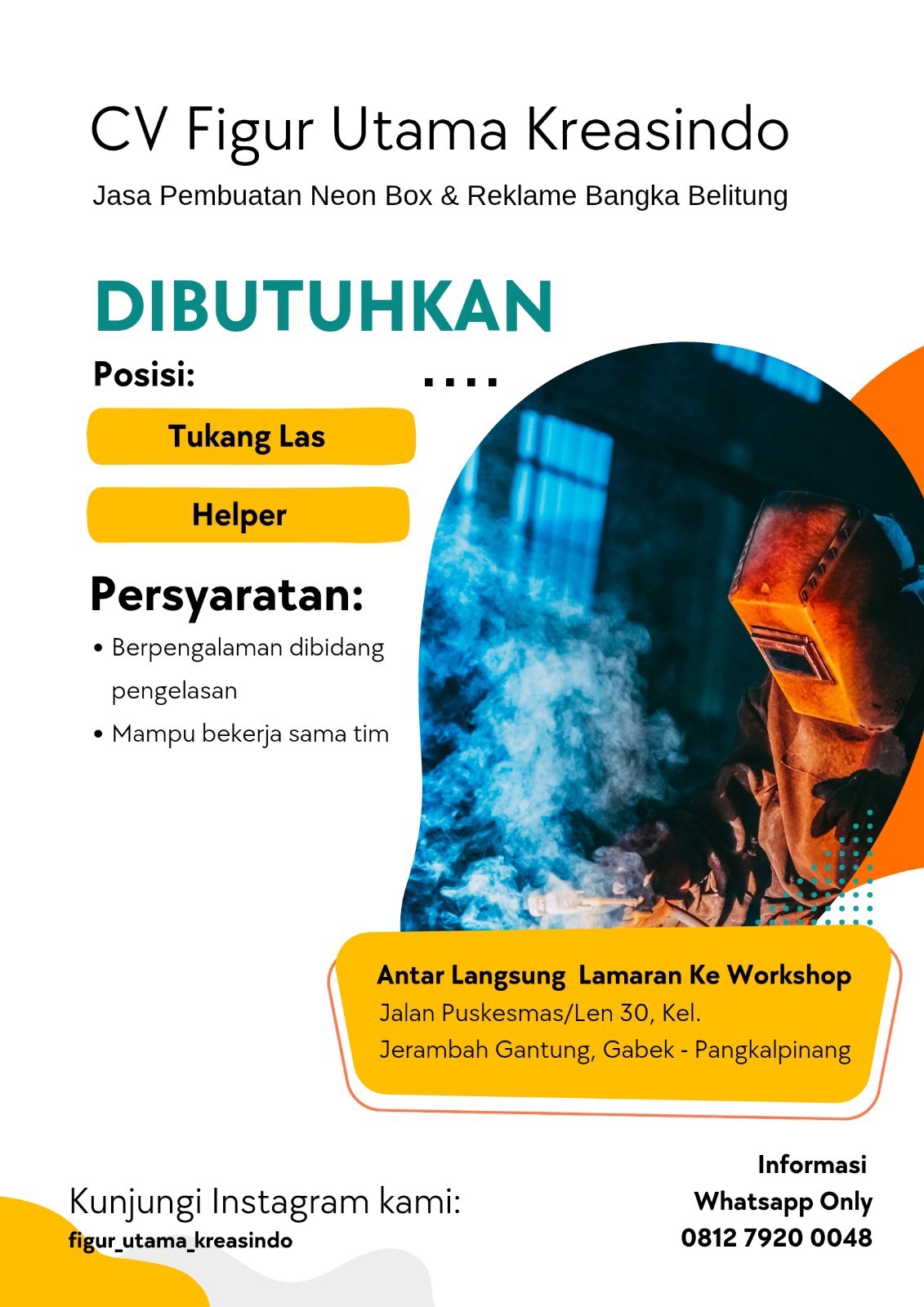 CV Figur Utama Kreasindo

Jasa Pembuatan Neon Box & Reklame Bangka Belitung

DIBUTUHKAN

Posisi:

Tukang Las

Helper

Persyaratan:

• Berpengalaman dibidang pengelasan
• Mampu bekerja sama tim

Antar Langsung  Lamaran Ke Workshop
Jalan Puskesmas/Len 30, Kel.
Jerambah Gantung, Gabek - Pangkalpinang

Kunjungi Instagram kami:
figur_utama_kreasindo

Informasi
Whatsapp Only
0812 7920 0048